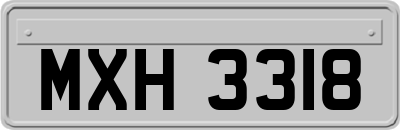 MXH 3318